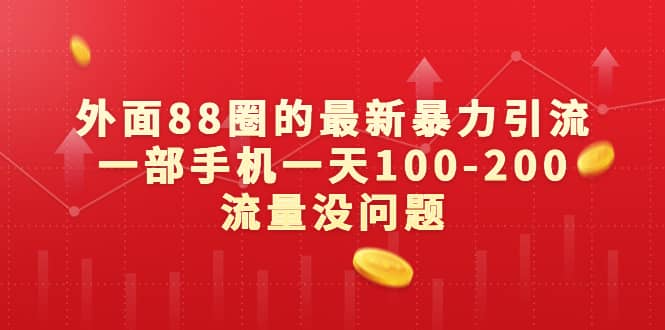 外面88圈的最新暴力引流
一部手机一天100-200
流量没问题